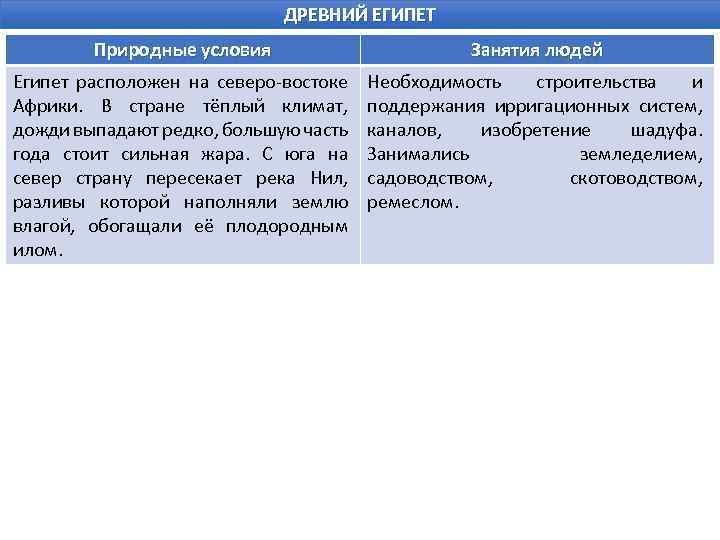 ДРЕВНИЙ ЕГИПЕТ

| Природные условия | Занятия людей |
|---|---|
| Египет расположен на северо-востоке Африки. В стране тёплый климат, дожди выпадают редко, большую часть года стоит сильная жара. С юга на север страну пересекает река Нил, разливы которой наполняли землю влагой, обогащали её плодородным илом. | Необходимость строительства и поддержания ирригационных систем, каналов, изобретение шадуфа. Занимались земледелием, садоводством, скотоводством, ремеслом. |